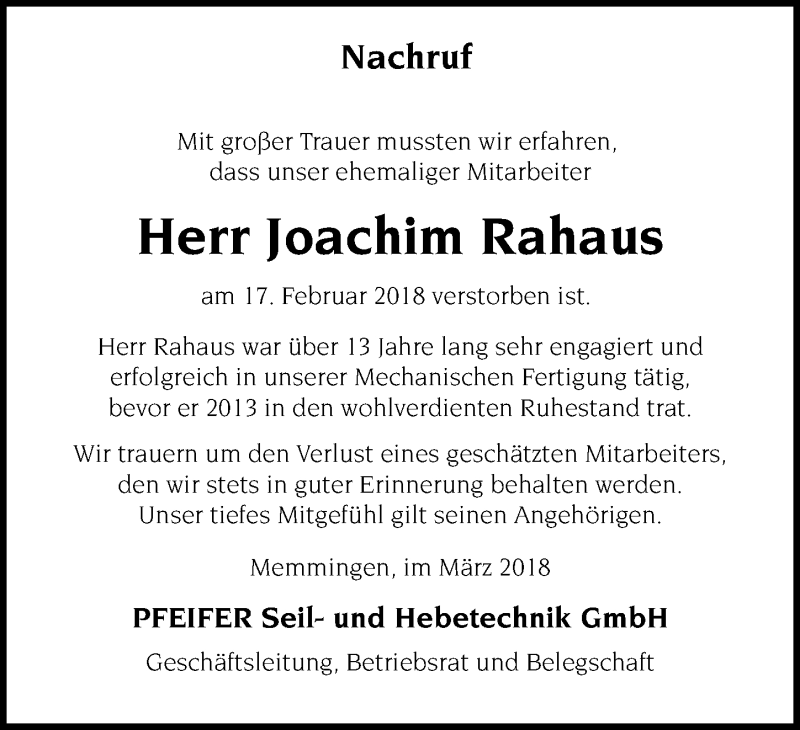 Nachruf

Mit großer Trauer mussten wir erfahren, dass unser ehemaliger Mitarbeiter

Herr Joachim Rahaus

am 17. Februar 2018 verstorben ist.

Herr Rahaus war über 13 Jahre lang sehr engagiert und erfolgreich in unserer Mechanischen Fertigung tätig, bevor er 2013 in den wohlverdienten Ruhestand trat.

Wir trauern um den Verlust eines geschätzten Mitarbeiters, den wir stets in guter Erinnerung behalten werden. Unser tiefes Mitgefühl gilt seinen Angehörigen.

Memmingen, im März 2018

PFEIFER Seil- und Hebetechnik GmbH

Geschäftsleitung, Betriebsrat und Belegschaft